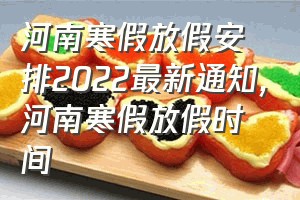 河南寒假放假安排2022最新通知，河南寒假放假时间